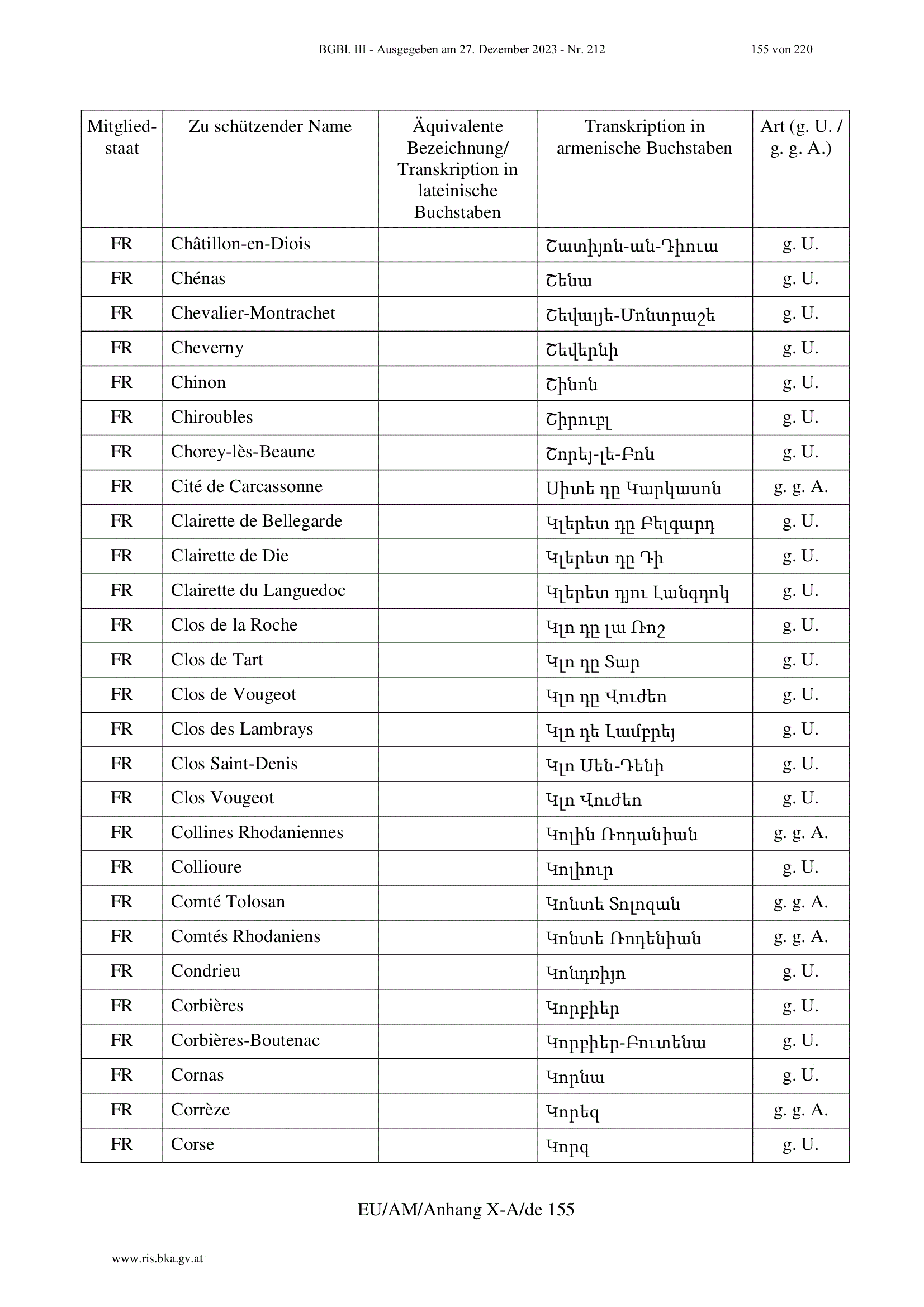 BGBl. III - Ausgegeben am 27. Dezember 2023 - Nr. 212 155 von 220

| Mitgliedstaat | Zu schützender Name | Äquivalente Bezeichnung/ Transkription in lateinische Buchstaben | Transkription in armenische Buchstaben | Art (g. U. / g. g. A.) |
|---|---|---|---|---|
| FR | Châtillon-en-Diois | | Շատիյոն-ան-Դիուա | g. U. |
| FR | Chénas | | Շենա | g. U. |
| FR | Chevalier-Montrachet | | Շեվալյե-Մոնտրաշե | g. U. |
| FR | Cheverny | | Շեվերնի | g. U. |
| FR | Chinon | | Շինոն | g. U. |
| FR | Chiroubles | | Շիրուբլ | g. U. |
| FR | Chorey-lès-Beaune | | Շորեյ-լե-Բոն | g. U. |
| FR | Cité de Carcassonne | | Սիտե դը Կարկասոն | g. g. A. |
| FR | Clairette de Bellegarde | | Կլերետ դը Բելգարդ | g. U. |
| FR | Clairette de Die | | Կլերետ դը Դի | g. U. |
| FR | Clairette du Languedoc | | Կլերետ դյու Լանգդոկ | g. U. |
| FR | Clos de la Roche | | Կլո դը լա Ռոշ | g. U. |
| FR | Clos de Tart | | Կլո դը Տար | g. U. |
| FR | Clos de Vougeot | | Կլո դը Վուժեո | g. U. |
| FR | Clos des Lambrays | | Կլո դե Լամբրեյ | g. U. |
| FR | Clos Saint-Denis | | Կլո Սեն-Դենի | g. U. |
| FR | Clos Vougeot | | Կլո Վուժեո | g. U. |
| FR | Collines Rhodaniennes | | Կոլին Ռոդանիան | g. g. A. |
| FR | Collioure | | Կոլիուր | g. U. |
| FR | Comté Tolosan | | Կոնտե Տոլոզան | g. g. A. |
| FR | Comtés Rhodaniens | | Կոնտե Ռոդենիան | g. g. A. |
| FR | Condrieu | | Կոնդրիյո | g. U. |
| FR | Corbières | | Կորբիեր | g. U. |
| FR | Corbières-Boutenac | | Կորբիեր-Բուտենա | g. U. |
| FR | Cornas | | Կորնա | g. U. |
| FR | Corrèze | | Կորեզ | g. g. A. |
| FR | Corse | | Կորզ | g. U. |

EU/AM/Anhang X-A/de 155

www.ris.bka.gv.at